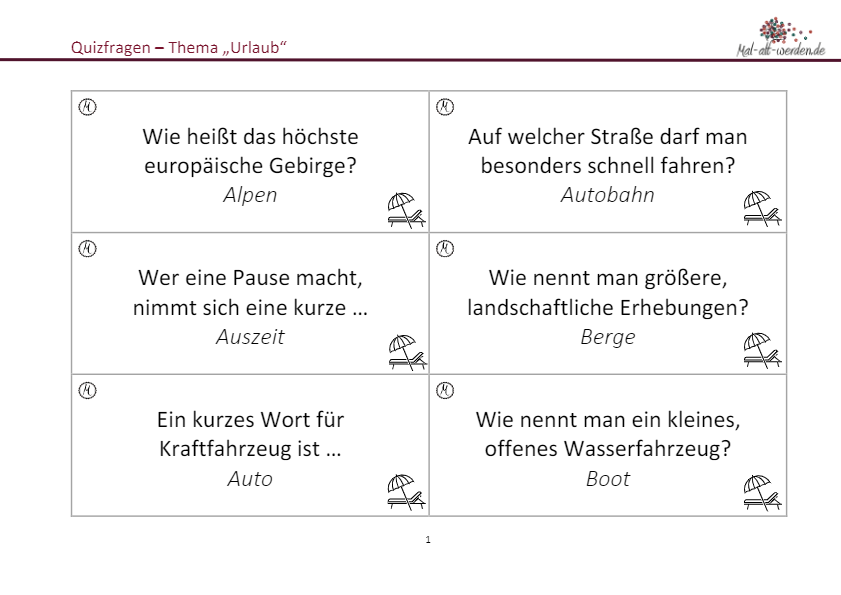 Quizfragen – Thema „Urlaub“

Mal-alt-werden.de

Wie heißt das höchste europäische Gebirge?
Alpen

Auf welcher Straße darf man besonders schnell fahren?
Autobahn

Wer eine Pause macht, nimmt sich eine kurze …
Auszeit

Wie nennt man größere, landschaftliche Erhebungen?
Berge

Ein kurzes Wort für Kraftfahrzeug ist …
Auto

Wie nennt man ein kleines, offenes Wasserfahrzeug?
Boot

1